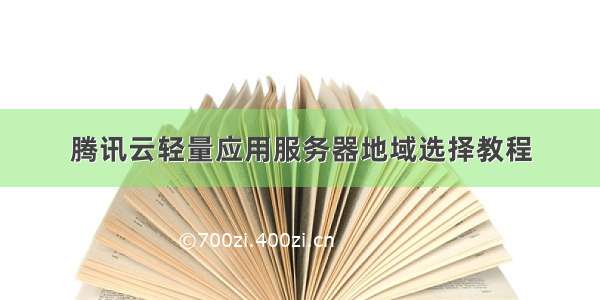 腾讯云轻量应用服务器地域选择教程

©700zi.400zi.cn